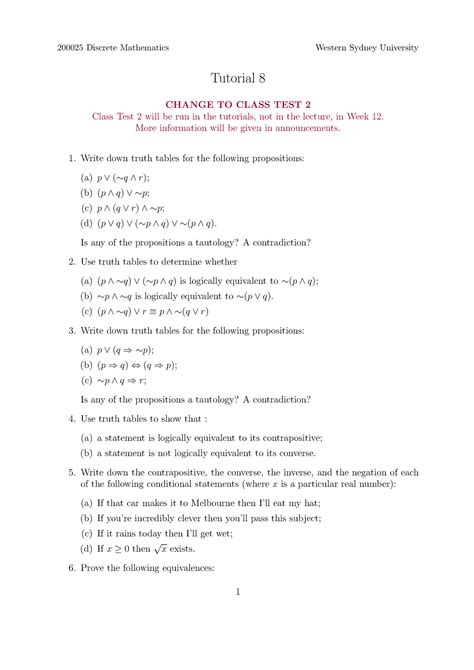 200025 Discrete Mathematics

Western Sydney University

Tutorial 8

CHANGE TO CLASS TEST 2
Class Test 2 will be run in the tutorials, not in the lecture, in Week 12. More information will be given in announcements.

1. Write down truth tables for the following propositions:

(a) $p \vee (\sim q \wedge r)$;

(b) $(p \wedge q) \vee \sim p$;

(c) $p \wedge (q \vee r) \wedge \sim p$;

(d) $(p \vee q) \vee (\sim p \wedge q) \vee \sim(p \wedge q)$.

Is any of the propositions a tautology? A contradiction?

2. Use truth tables to determine whether

(a) $(p \wedge \sim q) \vee (\sim p \wedge q)$ is logically equivalent to $\sim(p \wedge q)$;

(b) $\sim p \wedge \sim q$ is logically equivalent to $\sim(p \vee q)$.

(c) $(p \wedge \sim q) \vee r \equiv p \wedge \sim(q \vee r)$

3. Write down truth tables for the following propositions:

(a) $p \vee (q \Rightarrow \sim p)$;

(b) $(p \Rightarrow q) \Leftrightarrow (q \Rightarrow p)$;

(c) $\sim p \wedge q \Rightarrow r$;

Is any of the propositions a tautology? A contradiction?

4. Use truth tables to show that :

(a) a statement is logically equivalent to its contrapositive;

(b) a statement is not logically equivalent to its converse.

5. Write down the contrapositive, the converse, the inverse, and the negation of each of the following conditional statements (where $x$ is a particular real number):

(a) If that car makes it to Melbourne then I'll eat my hat;

(b) If you're incredibly clever then you'll pass this subject;

(c) If it rains today then I'll get wet;

(d) If $x \geq 0$ then $\sqrt{x}$ exists.

6. Prove the following equivalences:

1